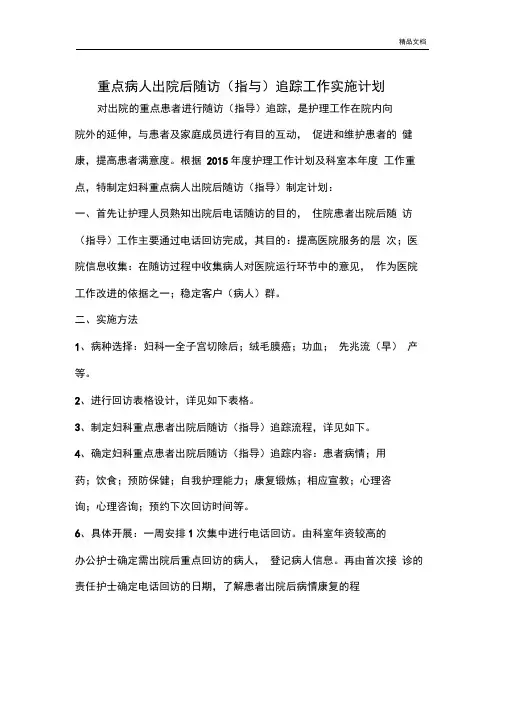 精品文档

重点病人出院后随访（指与）追踪工作实施计划

对出院的重点患者进行随访（指导）追踪，是护理工作在院内向院外的延伸，与患者及家庭成员进行有目的互动， 促进和维护患者的 健康，提高患者满意度。根据 2015 年度护理工作计划及科室本年度 工作重点，特制定妇科重点病人出院后随访（指导）制定计划：

一、首先让护理人员熟知出院后电话随访的目的， 住院患者出院后随 访（指导）工作主要通过电话回访完成，其目的：提高医院服务的层 次；医院信息收集：在随访过程中收集病人对医院运行环节中的意见， 作为医院工作改进的依据之一；稳定客户（病人）群。

二、实施方法

1、病种选择：妇科一全子宫切除后；绒毛膜癌；功血； 先兆流（早） 产等。

2、进行回访表格设计，详见如下表格。

3、制定妇科重点患者出院后随访（指导）追踪流程，详见如下。

4、确定妇科重点患者出院后随访（指导）追踪内容：患者病情；用药；饮食；预防保健；自我护理能力；康复锻炼；相应宣教；心理咨询；心理咨询；预约下次回访时间等。

6、具体开展：一周安排 1 次集中进行电话回访。由科室年资较高的办公护士确定需出院后重点回访的病人， 登记病人信息。再由首次接 诊的责任护士确定电话回访的日期，了解患者出院后病情康复的程